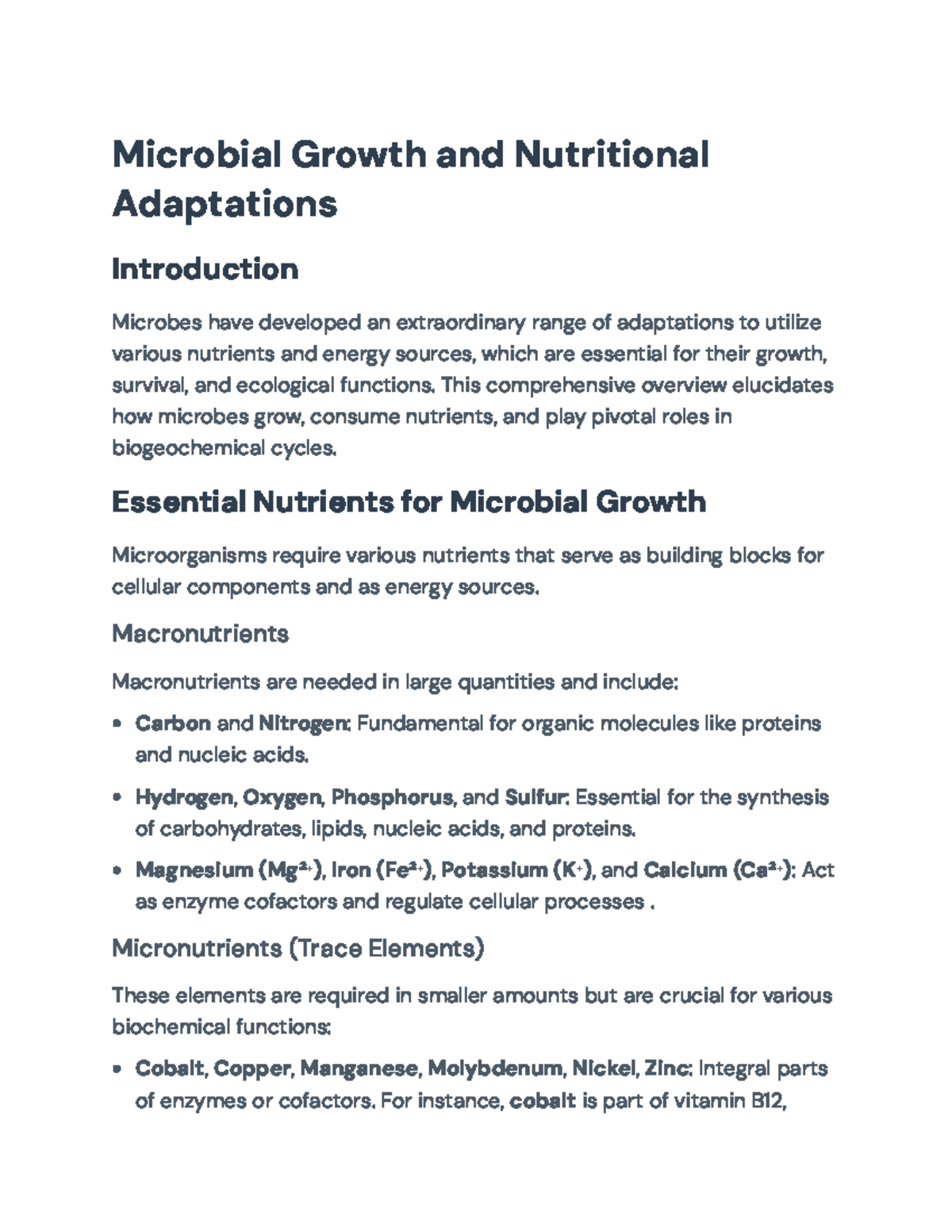 Microbial Growth and Nutritional Adaptations

Introduction

Microbes have developed an extraordinary range of adaptations to utilize various nutrients and energy sources, which are essential for their growth, survival, and ecological functions. This comprehensive overview elucidates how microbes grow, consume nutrients, and play pivotal roles in biogeochemical cycles.

Essential Nutrients for Microbial Growth

Microorganisms require various nutrients that serve as building blocks for cellular components and as energy sources.

Macronutrients

Macronutrients are needed in large quantities and include:

• Carbon and Nitrogen: Fundamental for organic molecules like proteins and nucleic acids.

• Hydrogen, Oxygen, Phosphorus, and Sulfur: Essential for the synthesis of carbohydrates, lipids, nucleic acids, and proteins.

• Magnesium ($Mg^{2+}$), Iron ($Fe^{2+}$), Potassium ($K^{+}$), and Calcium ($Ca^{2+}$): Act as enzyme cofactors and regulate cellular processes .

Micronutrients (Trace Elements)

These elements are required in smaller amounts but are crucial for various biochemical functions:

• Cobalt, Copper, Manganese, Molybdenum, Nickel, Zinc: Integral parts of enzymes or cofactors. For instance, cobalt is part of vitamin B12,